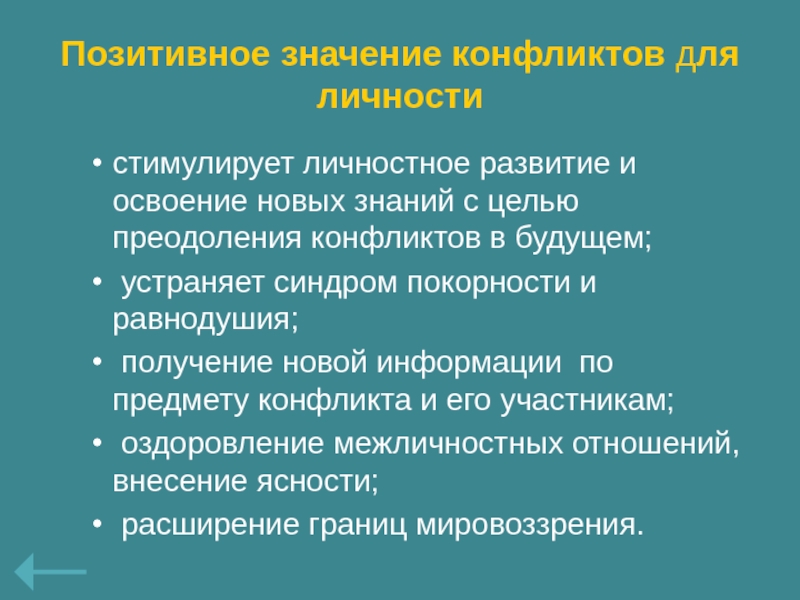 Позитивное значение конфликтов для личности

• стимулирует личностное развитие и освоение новых знаний с целью преодоления конфликтов в будущем;
• устраняет синдром покорности и равнодушия;
• получение новой информации по предмету конфликта и его участникам;
• оздоровление межличностных отношений, внесение ясности;
• расширение границ мировоззрения.